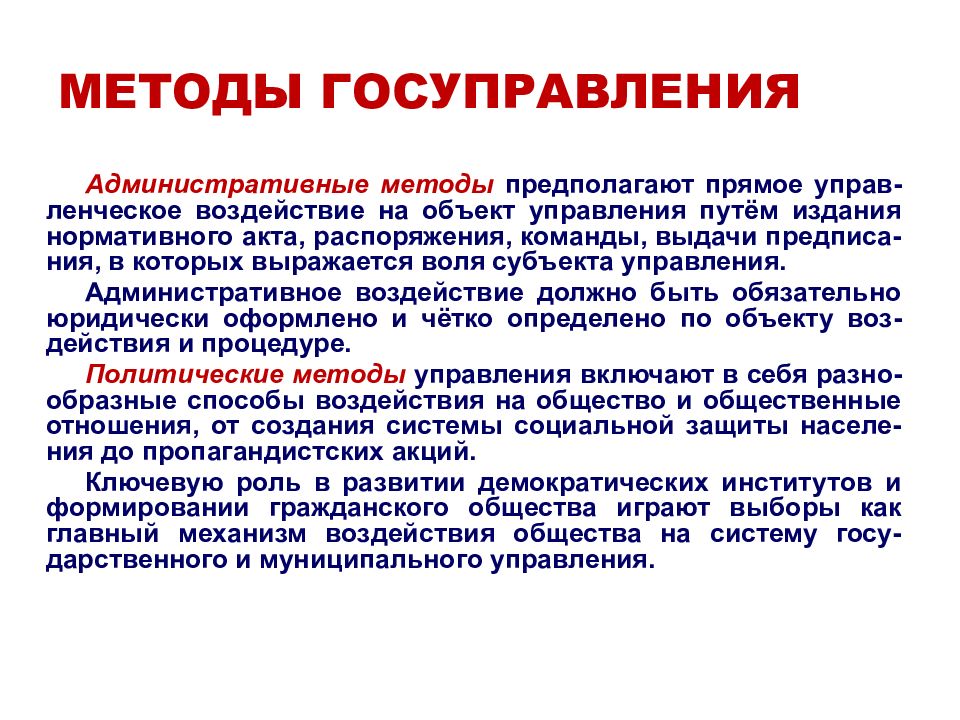 МЕТОДЫ ГОСУПРАВЛЕНИЯ

Административные методы предполагают прямое управленческое воздействие на объект управления путём издания нормативного акта, распоряжения, команды, выдачи предписания, в которых выражается воля субъекта управления.

Административное воздействие должно быть обязательно юридически оформлено и чётко определено по объекту воздействия и процедуре.

Политические методы управления включают в себя разнообразные способы воздействия на общество и общественные отношения, от создания системы социальной защиты населения до пропагандистских акций.

Ключевую роль в развитии демократических институтов и формировании гражданского общества играют выборы как главный механизм воздействия общества на систему государственного и муниципального управления.